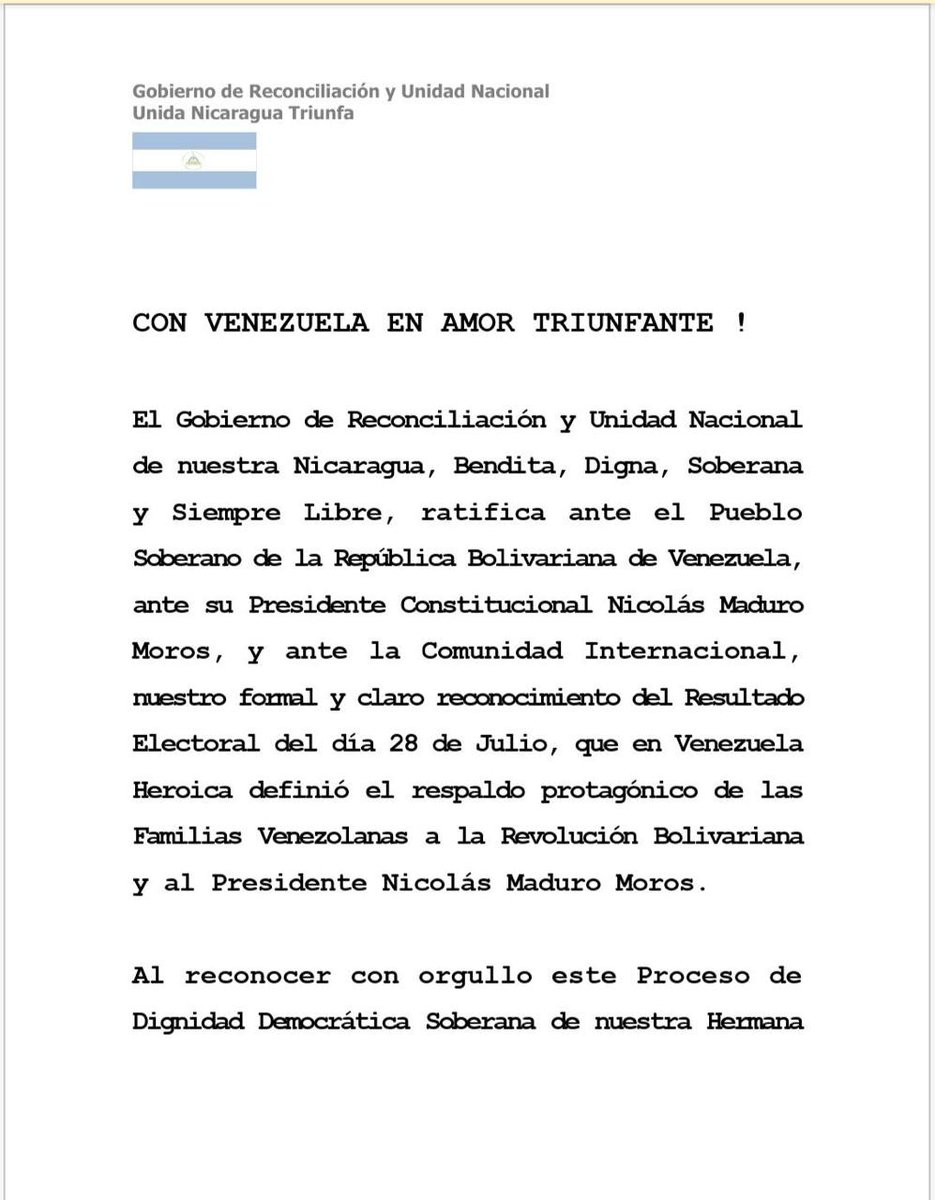 Gobierno de Reconciliación y Unidad Nacional
Unida Nicaragua Triunfa

CON VENEZUELA EN AMOR TRIUNFANTE !

El Gobierno de Reconciliación y Unidad Nacional de nuestra Nicaragua, Bendita, Digna, Soberana y Siempre Libre, ratifica ante el Pueblo Soberano de la República Bolivariana de Venezuela, ante su Presidente Constitucional Nicolás Maduro Moros, y ante la Comunidad Internacional, nuestro formal y claro reconocimiento del Resultado Electoral del día 28 de Julio, que en Venezuela Heroica definió el respaldo protagónico de las Familias Venezolanas a la Revolución Bolivariana y al Presidente Nicolás Maduro Moros.

Al reconocer con orgullo este Proceso de Dignidad Democrática Soberana de nuestra Hermana